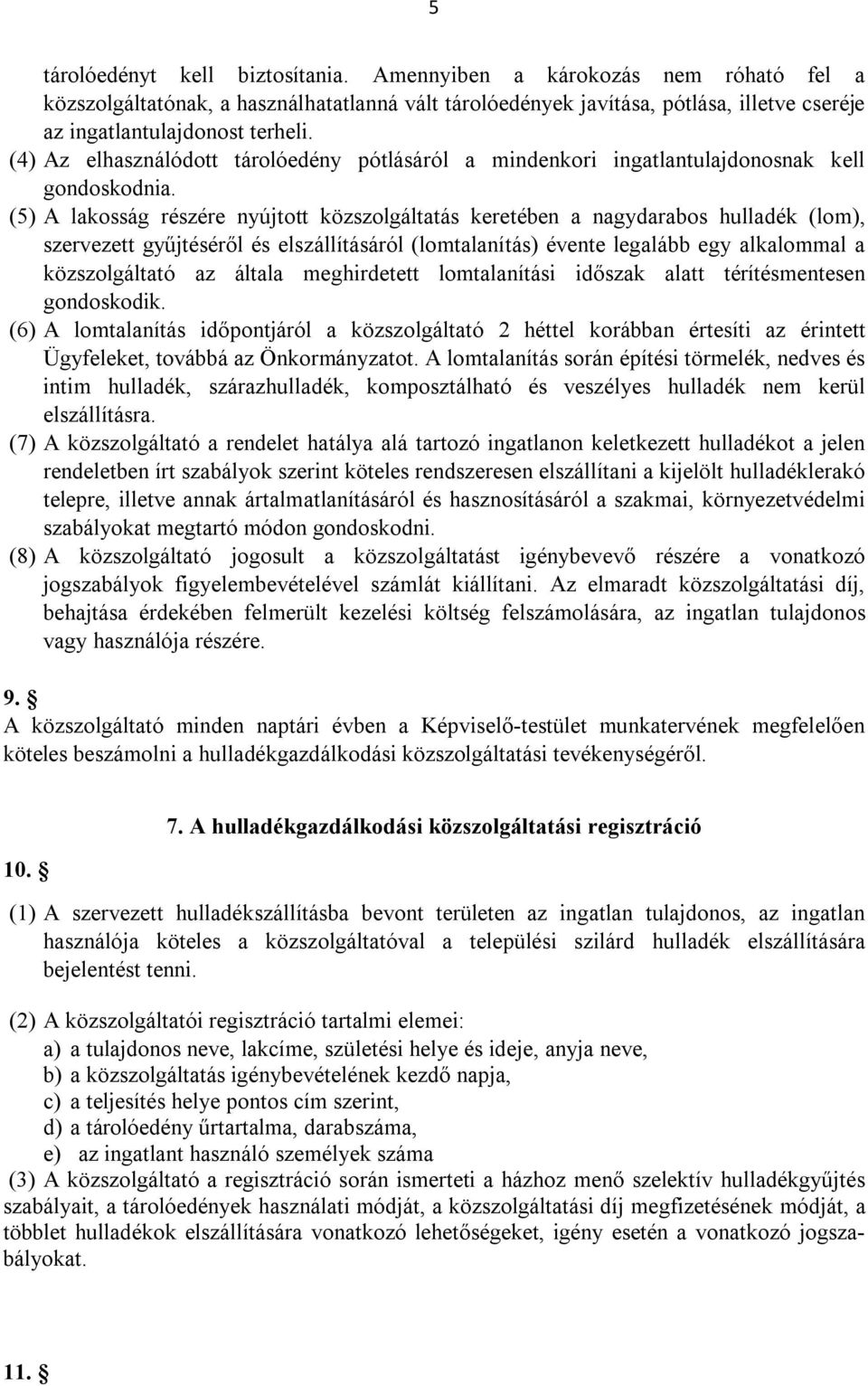 5

tárolóedényt kell biztosítania. Amennyiben a károkozás nem róható fel a közszolgáltatónak, a használhatatlanná vált tárolóedények javítása, pótlása, illetve cseréje az ingatlantulajdonost terheli.
(4) Az elhasználódott tárolóedény pótlásáról a mindenkori ingatlantulajdonosnak kell gondoskodnia.
(5) A lakosság részére nyújtott közszolgáltatás keretében a nagydarabos hulladék (lom), szervezett gyűjtéséről és elszállításáról (lomtalanítás) évente legalább egy alkalommal a közszolgáltató az általa meghirdetett lomtalanítási időszak alatt térítésmentesen gondoskodik.
(6) A lomtalanítás időpontjáról a közszolgáltató 2 héttel korábban értesíti az érintett Ügyfeleket, továbbá az Önkormányzatot. A lomtalanítás során építési törmelék, nedves és intim hulladék, szárazhulladék, komposztálható és veszélyes hulladék nem kerül elszállításra.
(7) A közszolgáltató a rendelet hatálya alá tartozó ingatlanon keletkezett hulladékot a jelen rendeletben írt szabályok szerint köteles rendszeresen elszállítani a kijelölt hulladéklerakó telepre, illetve annak ártalmatlanításáról és hasznosításáról a szakmai, környezetvédelmi szabályokat megtartó módon gondoskodni.
(8) A közszolgáltató jogosult a közszolgáltatást igénybevevő részére a vonatkozó jogszabályok figyelembevételével számlát kiállítani. Az elmaradt közszolgáltatási díj, behajtása érdekében felmerült kezelési költség felszámolására, az ingatlan tulajdonos vagy használója részére.

9. §
A közszolgáltató minden naptári évben a Képviselő-testület munkatervének megfelelően köteles beszámolni a hulladékgazdálkodási közszolgáltatási tevékenységéről.

7. A hulladékgazdálkodási közszolgáltatási regisztráció

10. §

(1) A szervezett hulladékszállításba bevont területen az ingatlan tulajdonos, az ingatlan használója köteles a közszolgáltatóval a települési szilárd hulladék elszállítására bejelentést tenni.

(2) A közszolgáltatói regisztráció tartalmi elemei:
a) a tulajdonos neve, lakcíme, születési helye és ideje, anyja neve,
b) a közszolgáltatás igénybevételének kezdő napja,
c) a teljesítés helye pontos cím szerint,
d) a tárolóedény űrtartalma, darabszáma,
e) az ingatlant használó személyek száma
(3) A közszolgáltató a regisztráció során ismerteti a házhoz menő szelektív hulladékgyűjtés szabályait, a tárolóedények használati módját, a közszolgáltatási díj megfizetésének módját, a többlet hulladékok elszállítására vonatkozó lehetőségeket, igény esetén a vonatkozó jogszabályokat.

11. §